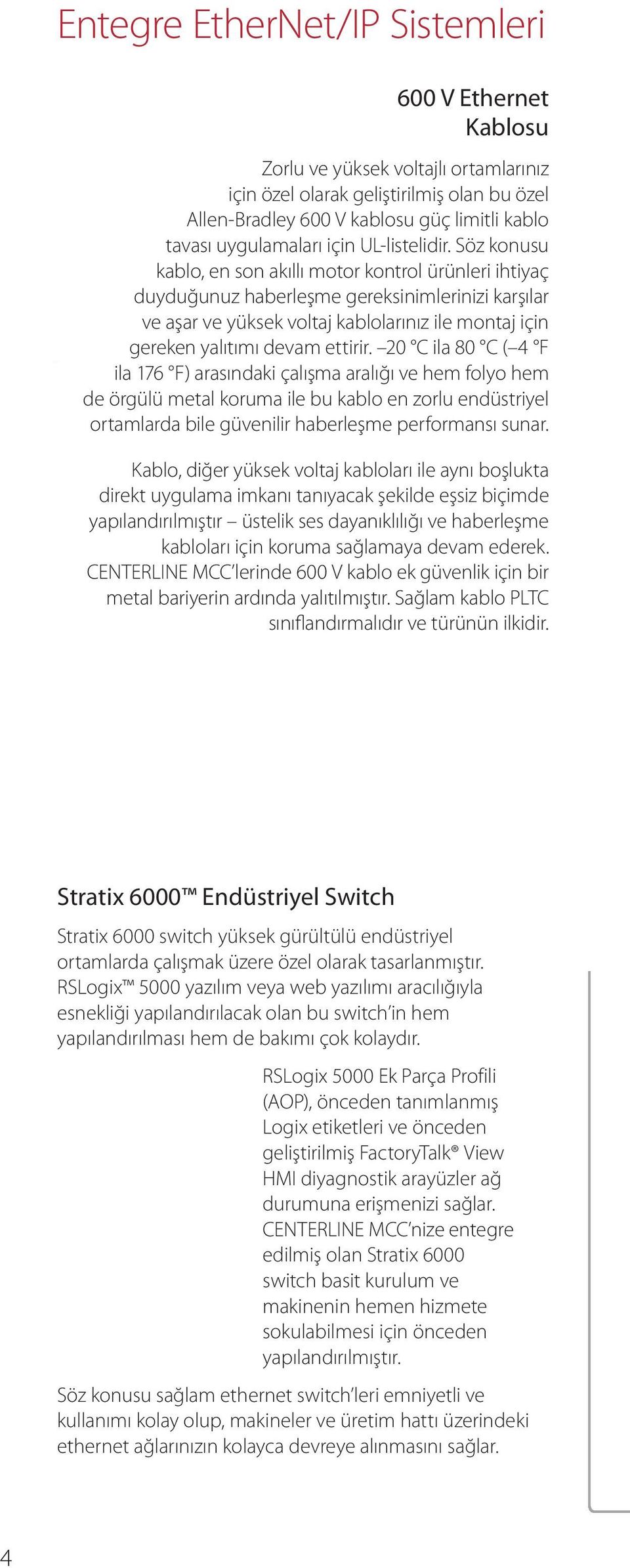 Entegre EtherNet/IP Sistemleri

600 V Ethernet Kablosu

Zorlu ve yüksek voltajlı ortamlarınız için özel olarak geliştirilmiş olan bu özel Allen-Bradley 600 V kablosu güç limitli kablo tavası uygulamaları için UL-listelidir. Söz konusu kablo, en son akıllı motor kontrol ürünleri ihtiyaç duyduğunuz haberleşme gereksinimlerinizi karşılar ve aşar ve yüksek voltaj kablolarınız ile montaj için gereken yalıtımı devam ettirir. –20 °C ila 80 °C (–4 °F ila 176 °F) arasındaki çalışma aralığı ve hem folyo hem de örgülü metal koruma ile bu kablo en zorlu endüstriyel ortamlarda bile güvenilir haberleşme performansı sunar.

Kablo, diğer yüksek voltaj kabloları ile aynı boşlukta direkt uygulama imkanı tanıyacak şekilde eşsiz biçimde yapılandırılmıştır – üstelik ses dayanıklılığı ve haberleşme kabloları için koruma sağlamaya devam ederek. CENTERLINE MCC'lerinde 600 V kablo ek güvenlik için bir metal bariyerin ardında yalıtılmıştır. Sağlam kablo PLTC sınıflandırmalıdır ve türünün ilkidir.

Stratix 6000™ Endüstriyel Switch

Stratix 6000 switch yüksek gürültülü endüstriyel ortamlarda çalışmak üzere özel olarak tasarlanmıştır. RSLogix™ 5000 yazılım veya web yazılımı aracılığıyla esnekliği yapılandırılacak olan bu switch'in hem yapılandırılması hem de bakımı çok kolaydır.

RSLogix 5000 Ek Parça Profili (AOP), önceden tanımlanmış Logix etiketleri ve önceden geliştirilmiş FactoryTalk® View HMI diyagnostik arayüzler ağ durumuna erişmenizi sağlar. CENTERLINE MCC'nize entegre edilmiş olan Stratix 6000 switch basit kurulum ve makinenin hemen hizmete sokulabilmesi için önceden yapılandırılmıştır.

Söz konusu sağlam ethernet switch'leri emniyetli ve kullanımı kolay olup, makineler ve üretim hattı üzerindeki ethernet ağlarınızın kolayca devreye alınmasını sağlar.

4